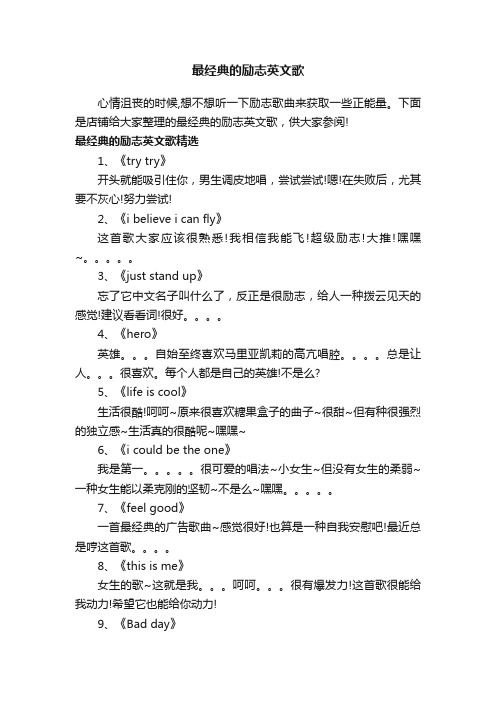 最经典的励志英文歌

心情沮丧的时候,想不想听一下励志歌曲来获取一些正能量。下面是店铺给大家整理的最经典的励志英文歌，供大家参阅!

最经典的励志英文歌精选

1、《try try》

开头就能吸引住你，男生调皮地唱，尝试尝试!嗯!在失败后，尤其要不灰心!努力尝试!

2、《i believe i can fly》

这首歌大家应该很熟悉!我相信我能飞!超级励志!大推!嘿嘿~。。。。。

3、《just stand up》

忘了它中文名子叫什么了，反正是很励志，给人一种拨云见天的感觉!建议看看词!很好。。。。

4、《hero》

英雄。。。自始至终喜欢马里亚凯莉的高亢唱腔。。。。总是让人。。。很喜欢。每个人都是自己的英雄!不是么?

5、《life is cool》

生活很酷!呵呵~原来很喜欢糖果盒子的曲子~很甜~但有种很强烈的独立感~生活真的很酷呢~嘿嘿~

6、《i could be the one》

我是第一。。。。。很可爱的唱法~小女生~但没有女生的柔弱~一种女生能以柔克刚的坚韧~不是么~嘿嘿。。。。。

7、《feel good》

一首最经典的广告歌曲~感觉很好!也算是一种自我安慰吧!最近总是哼这首歌。。。。

8、《this is me》

女生的歌~这就是我。。。呵呵。。。很有爆发力!这首歌很能给我动力!希望它也能给你动力!

9、《Bad day》